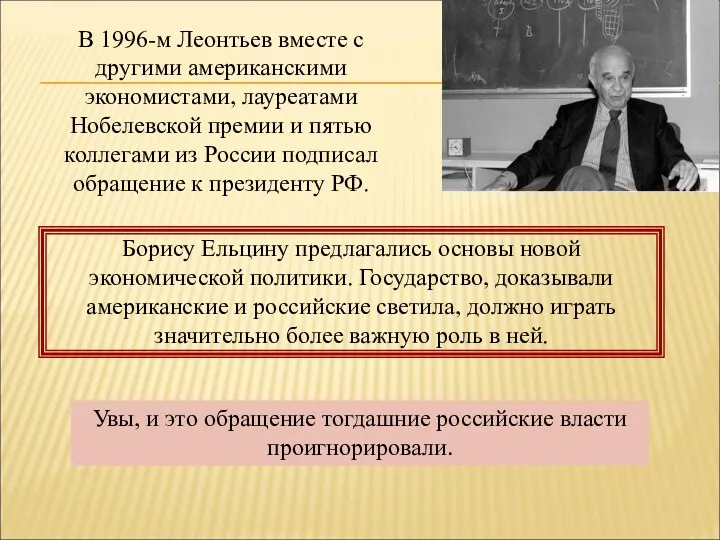 В 1996-м Леонтьев вместе с другими американскими экономистами, лауреатами Нобелевской премии и пятью коллегами из России подписал обращение к президенту РФ.

Борису Ельцину предлагались основы новой экономической политики. Государство, доказывали американские и российские светила, должно играть значительно более важную роль в ней.

Увы, и это обращение тогдашние российские власти проигнорировали.